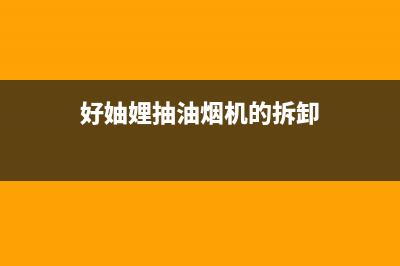 好妯娌抽油烟机的拆卸